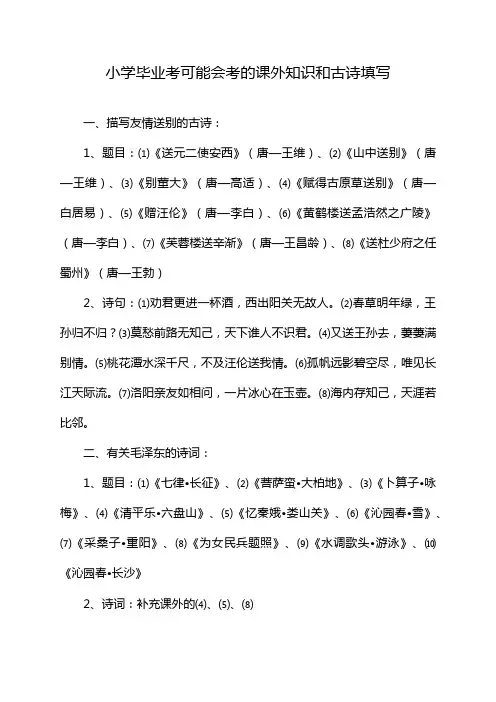 小学毕业考可能会考的课外知识和古诗填写

一、描写友情送别的古诗：

1、题目：⑴《送元二使安西》（唐—王维）、⑵《山中送别》（唐—王维）、⑶《别董大》（唐—高适）、⑷《赋得古原草送别》（唐—白居易）、⑸《赠汪伦》（唐—李白）、⑹《黄鹤楼送孟浩然之广陵》（唐—李白）、⑺《芙蓉楼送辛渐》（唐—王昌龄）、⑻《送杜少府之任蜀州》（唐—王勃）

2、诗句：⑴劝君更进一杯酒，西出阳关无故人。⑵春草明年绿，王孙归不归？⑶莫愁前路无知己，天下谁人不识君。⑷又送王孙去，萋萋满别情。⑸桃花潭水深千尺，不及汪伦送我情。⑹孤帆远影碧空尽，唯见长江天际流。⑺洛阳亲友如相问，一片冰心在玉壶。⑻海内存知己，天涯若比邻。

二、有关毛泽东的诗词：

1、题目：⑴《七律•长征》、⑵《菩萨蛮•大柏地》、⑶《卜算子•咏梅》、⑷《清平乐•六盘山》、⑸《忆秦娥•娄山关》、⑹《沁园春•雪》、⑺《采桑子•重阳》、⑻《为女民兵题照》、⑼《水调歌头•游泳》、⑽《沁园春•长沙》

2、诗词：补充课外的⑷、⑸、⑻